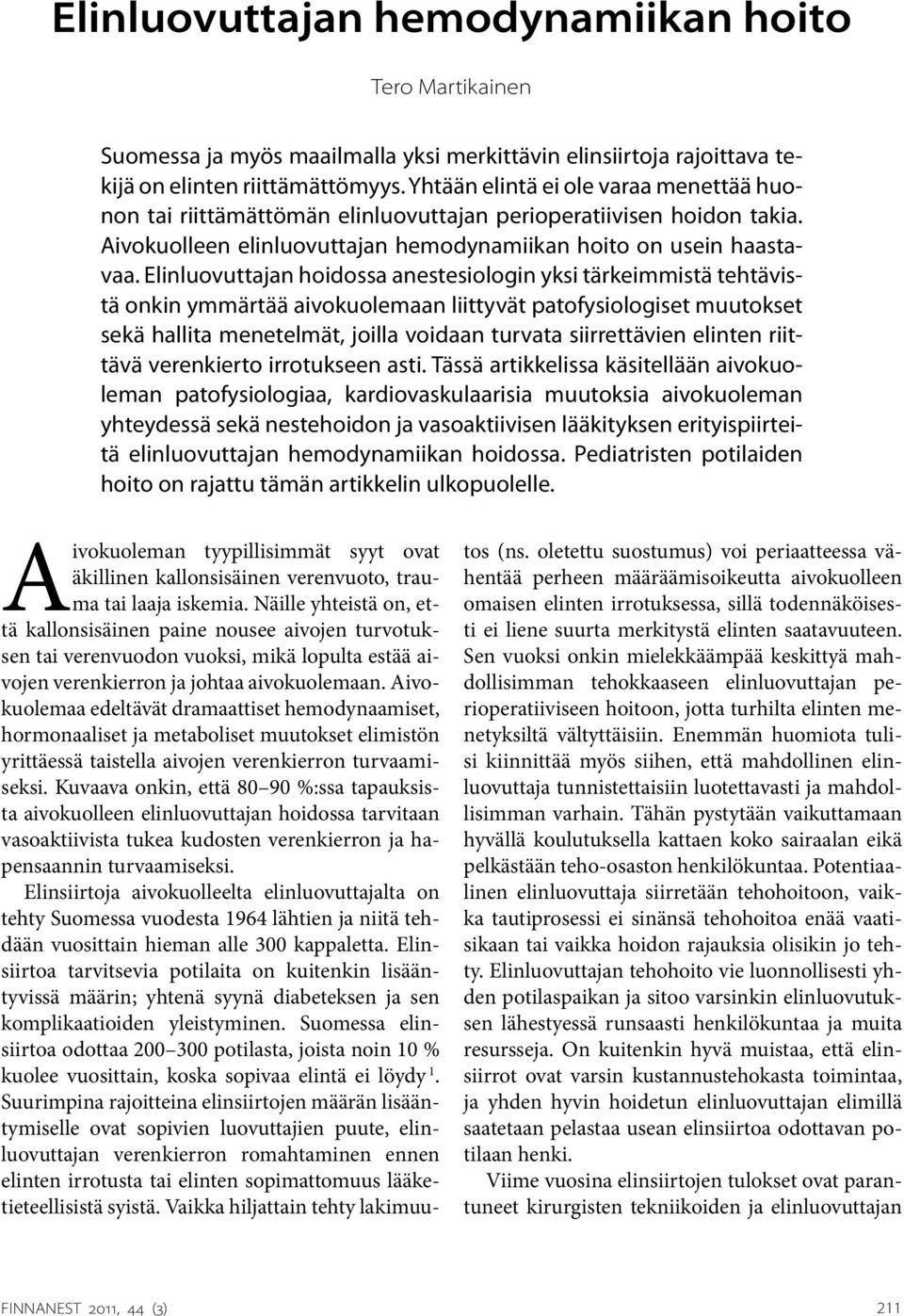 Elinluovuttajan hemodynamiikan hoito

Tero Martikainen

Suomessa ja myös maailmalla yksi merkittävin elinsiirtoja rajoittava tekijä on elinten riittämättömyys. Yhtään elintä ei ole varaa menettää huonon tai riittämättömän elinluovuttajan perioperatiivisen hoidon takia. Aivokuolleen elinluovuttajan hemodynamiikan hoito on usein haastavaa. Elinluovuttajan hoidossa anestesiologin yksi tärkeimmistä tehtävistä onkin ymmärtää aivokuolemaan liittyvät patofysiologiset muutokset sekä hallita menetelmät, joilla voidaan turvata siirrettävien elinten riittävä verenkierto irrotukseen asti. Tässä artikkelissa käsitellään aivokuoleman patofysiologiaa, kardiovaskulaarisia muutoksia aivokuoleman yhteydessä sekä nestehoidon ja vasoaktiivisen lääkityksen erityispiirteitä elinluovuttajan hemodynamiikan hoidossa. Pediatristen potilaiden hoito on rajattu tämän artikkelin ulkopuolelle.

Aivokuoleman tyypillisimmät syyt ovat äkillinen kallonsisäinen verenvuoto, trauma tai laaja iskemia. Näille yhteistä on, että kallonsisäinen paine nousee aivojen turvotuksen tai verenvuodon vuoksi, mikä lopulta estää aivojen verenkierron ja johtaa aivokuolemaan. Aivokuolemaa edeltävät dramaattiset hemodynaamiset, hormonaaliset ja metaboliset muutokset elimistön yrittäessä taistella aivojen verenkierron turvaamiseksi. Kuvaava onkin, että 80–90 %:ssa tapauksista aivokuolleen elinluovuttajan hoidossa tarvitaan vasoaktiivista tukea kudosten verenkierron ja hapensaannin turvaamiseksi.

Elinsiirtoja aivokuolleelta elinluovuttajalta on tehty Suomessa vuodesta 1964 lähtien ja niitä tehdään vuosittain hieman alle 300 kappaletta. Elinsiirtoa tarvitsevia potilaita on kuitenkin lisääntyvissä määrin; yhtenä syynä diabeteksen ja sen komplikaatioiden yleistyminen. Suomessa elinsiirtoa odottaa 200–300 potilasta, joista noin 10 % kuolee vuosittain, koska sopivaa elintä ei löydy $^1$. Suurimpina rajoitteina elinsiirtojen määrän lisääntymiselle ovat sopivien luovuttajien puute, elinluovuttajan verenkierron romahtaminen ennen elinten irrotusta tai elinten sopimattomuus lääketieteellisistä syistä. Vaikka hiljattain tehty lakimuutos (ns. oletettu suostumus) voi periaatteessa vähentää perheen määräämisoikeutta aivokuolleen omaisen elinten irrotuksessa, sillä todennäköisesti ei liene suurta merkitystä elinten saatavuuteen. Sen vuoksi onkin mielekkäämpää keskittyä mahdollisimman tehokkaaseen elinluovuttajan perioperatiiviseen hoitoon, jotta turhilta elinten menetyksiltä vältyttäisiin. Enemmän huomiota tulisi kiinnittää myös siihen, että mahdollinen elinluovuttaja tunnistettaisiin luotettavasti ja mahdollisimman varhain. Tähän pystytään vaikuttamaan hyvällä koulutuksella kattaen koko sairaalan eikä pelkästään teho-osaston henkilökuntaa. Potentiaalinen elinluovuttaja siirretään tehohoitoon, vaikka tautiprosessi ei sinänsä tehohoitoa enää vaatisikaan tai vaikka hoidon rajauksia olisikin jo tehty. Elinluovuttajan tehohoito vie luonnollisesti yhden potilaspaikan ja sitoo varsinkin elinluovutuksen lähestyessä runsaasti henkilökuntaa ja muita resursseja. On kuitenkin hyvä muistaa, että elinsiirrot ovat varsin kustannustehokasta toimintaa, ja yhden hyvin hoidetun elinluovuttajan elimillä saatetaan pelastaa usean elinsiirtoa odottavan potilaan henki.

Viime vuosina elinsiirtojen tulokset ovat parantuneet kirurgisten tekniikoiden ja elinluovuttajan

FINNANEST 2011, 44 (3)

211